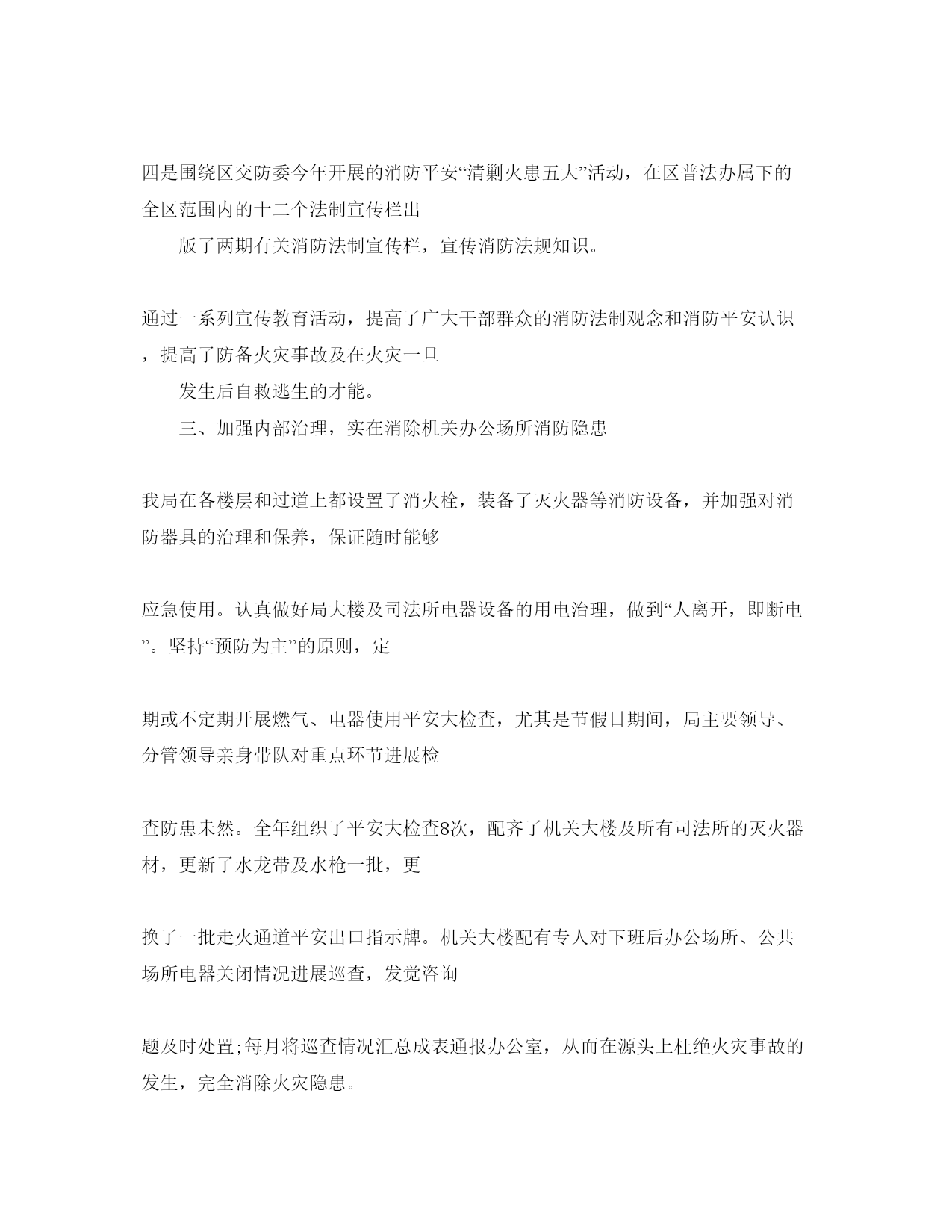 四是围绕区交防委今年开展的消防平安“清剿火患五大”活动，在区普法办属下的全区范围内的十二个法制宣传栏出

版了两期有关消防法制宣传栏，宣传消防法规知识。

通过一系列宣传教育活动，提高了广大干部群众的消防法制观念和消防平安认识，提高了防备火灾事故及在火灾一旦

发生后自救逃生的才能。

三、加强内部治理，实在消除机关办公场所消防隐患

我局在各楼层和过道上都设置了消火栓，装备了灭火器等消防设备，并加强对消防器具的治理和保养，保证随时能够

应急使用。认真做好局大楼及司法所电器设备的用电治理，做到“人离开，即断电”。坚持“预防为主”的原则，定

期或不定期开展燃气、电器使用平安大检查，尤其是节假日期间，局主要领导、分管领导亲身带队对重点环节进展检

查防患未然。全年组织了平安大检查8次，配齐了机关大楼及所有司法所的灭火器材，更新了水龙带及水枪一批，更

换了一批走火通道平安出口指示牌。机关大楼配有专人对下班后办公场所、公共场所电器关闭情况进展巡查，发觉咨询

题及时处置;每月将巡查情况汇总成表通报办公室，从而在源头上杜绝火灾事故的发生，完全消除火灾隐患。